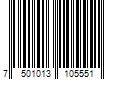 7 501013 105551